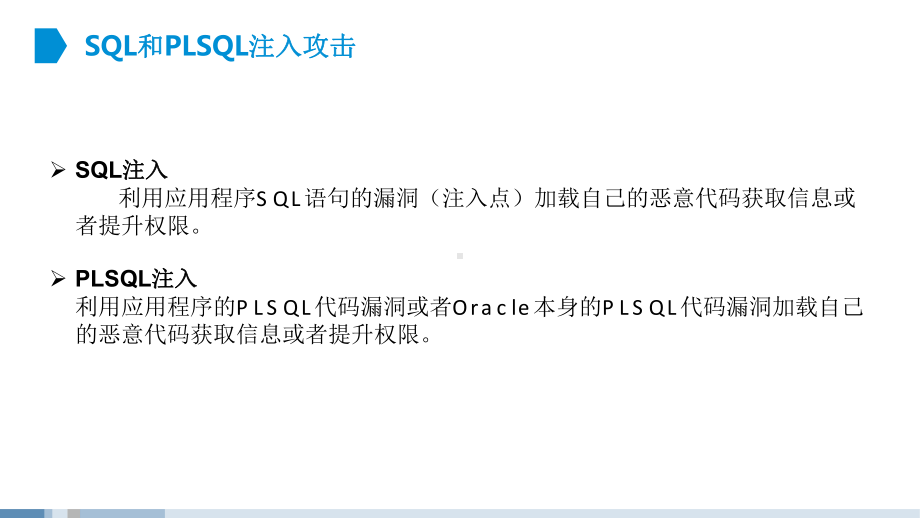 SQL和PLSQL注入攻击

➢ SQL注入
利用应用程序SQL语句的漏洞（注入点）加载自己的恶意代码获取信息或者提升权限。

➢ PLSQL注入
利用应用程序的PLSQL代码漏洞或者Oracle本身的PLSQL代码漏洞加载自己的恶意代码获取信息或者提升权限。